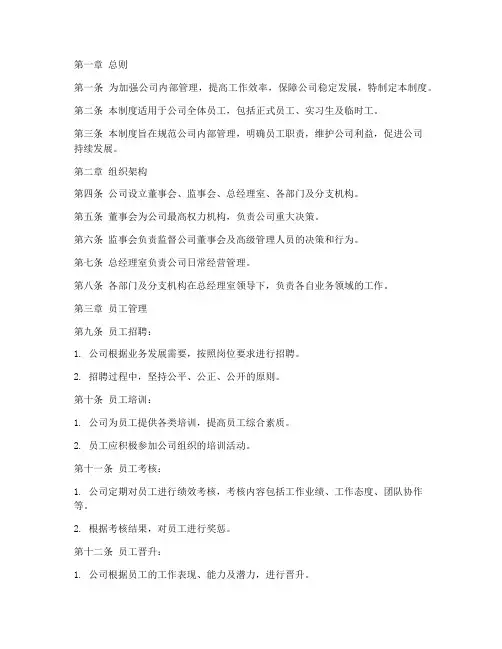 第一章 总则

第一条 为加强公司内部管理，提高工作效率，保障公司稳定发展，特制定本制度。

第二条 本制度适用于公司全体员工，包括正式员工、实习生及临时工。

第三条 本制度旨在规范公司内部管理，明确员工职责，维护公司利益，促进公司持续发展。

第二章 组织架构

第四条 公司设立董事会、监事会、总经理室、各部门及分支机构。

第五条 董事会为公司最高权力机构，负责公司重大决策。

第六条 监事会负责监督公司董事会及高级管理人员的决策和行为。

第七条 总经理室负责公司日常经营管理。

第八条 各部门及分支机构在总经理室领导下，负责各自业务领域的工作。

第三章 员工管理

第九条 员工招聘：

1. 公司根据业务发展需要，按照岗位要求进行招聘。

2. 招聘过程中，坚持公平、公正、公开的原则。

第十条 员工培训：

1. 公司为员工提供各类培训，提高员工综合素质。

2. 员工应积极参加公司组织的培训活动。

第十一条 员工考核：

1. 公司定期对员工进行绩效考核，考核内容包括工作业绩、工作态度、团队协作等。

2. 根据考核结果，对员工进行奖惩。

第十二条 员工晋升：

1. 公司根据员工的工作表现、能力及潜力，进行晋升。